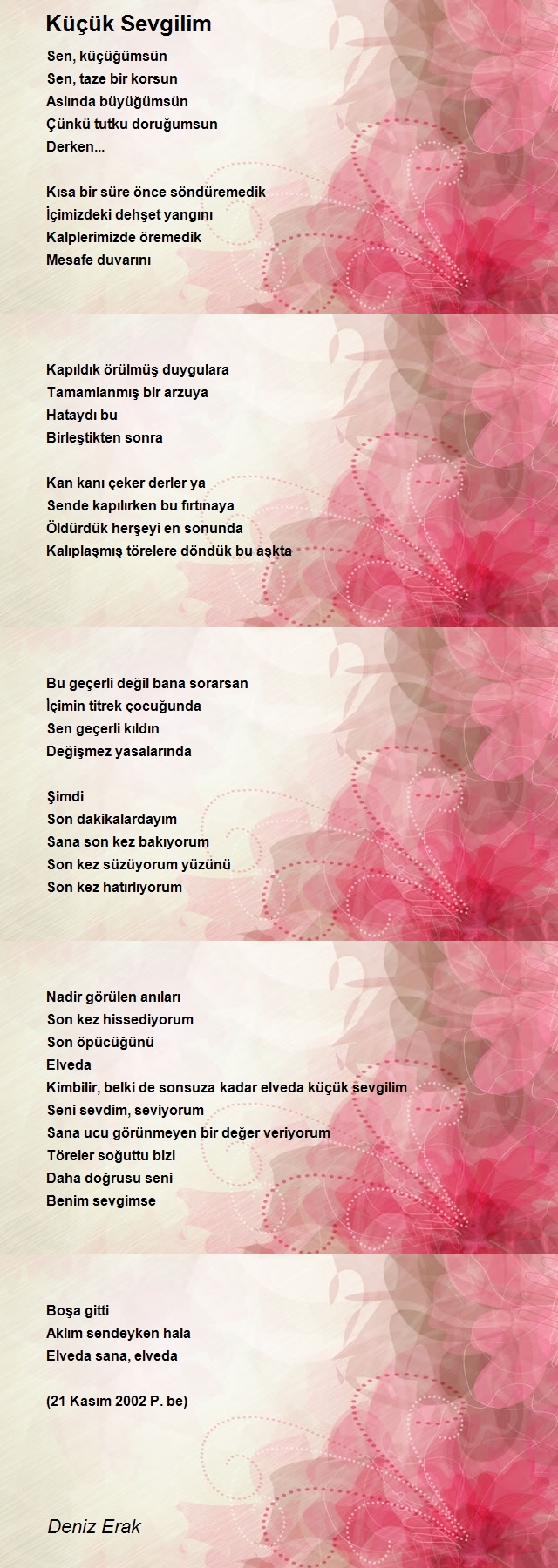 Küçük Sevgilim

Sen, küçüğümsün
Sen, taze bir korsun
Aslında büyüğümsün
Çünkü tutku doruğumsun
Derken...

Kısa bir süre önce söndüremedik
İçimizdeki dehşet yangını
Kalplerimizde öremedik
Mesafe duvarını

Kapıldık örülmüş duygulara
Tamamlanmış bir arzuya
Hataydı bu
Birleştikten sonra

Kan kanı çeker derler ya
Sende kapılırken bu fırtınaya
Öldürdük herşeyi en sonunda
Kalıplaşmış törelere döndük bu aşkta

Bu geçerli değil bana sorarsan
İçimin titrek çocuğunda
Sen geçerli kıldın
Değişmez yasalarında

Şimdi
Son dakikalardayım
Sana son kez bakıyorum
Son kez süzüyorum yüzünü
Son kez hatırlıyorum

Nadir görülen anıları
Son kez hissediyorum
Son öpücüğünü
Elveda
Kimbilir, belki de sonsuza kadar elveda küçük sevgilim
Seni sevdim, seviyorum
Sana ucu görünmeyen bir değer veriyorum
Töreler soğuttu bizi
Daha doğrusu seni
Benim sevgimse

Boşa gitti
Aklım sendeyken hala
Elveda sana, elveda

(21 Kasım 2002 P. be)

Deniz Erak